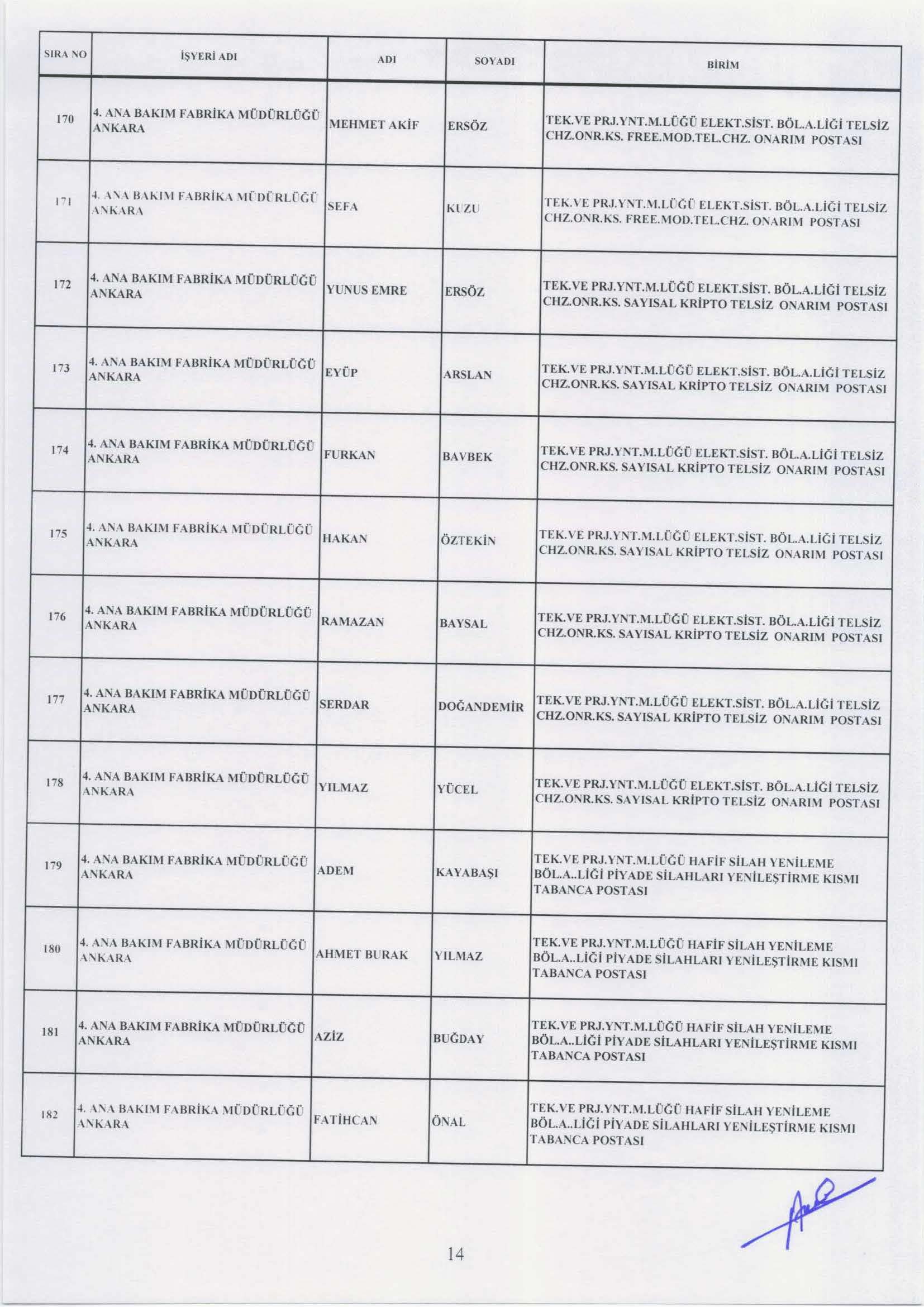 | SIRA NO | İŞYERİ ADI | ADI | SOYADI | BİRİM |
|---|---|---|---|---|
| 170 | 4. ANA BAKIM FABRİKA MÜDÜRLÜĞÜ ANKARA | MEHMET AKİF | ERSÖZ | TEK.VE PRJ.YNT.M.LÜĞÜ ELEKT.SİST. BÖL.A.LİĞİ TELSİZ CHZ.ONR.KS. FREE.MOD.TEL.CHZ. ONARIM POSTASI |
| 171 | 4. ANA BAKIM FABRİKA MÜDÜRLÜĞÜ ANKARA | SEFA | KUZU | TEK.VE PRJ.YNT.M.LÜĞÜ ELEKT.SİST. BÖL.A.LİĞİ TELSİZ CHZ.ONR.KS. FREE.MOD.TEL.CHZ. ONARIM POSTASI |
| 172 | 4. ANA BAKIM FABRİKA MÜDÜRLÜĞÜ ANKARA | YUNUS EMRE | ERSÖZ | TEK.VE PRJ.YNT.M.LÜĞÜ ELEKT.SİST. BÖL.A.LİĞİ TELSİZ CHZ.ONR.KS. SAYISAL KRİPTO TELSİZ ONARIM POSTASI |
| 173 | 4. ANA BAKIM FABRİKA MÜDÜRLÜĞÜ ANKARA | EYÜP | ARSLAN | TEK.VE PRJ.YNT.M.LÜĞÜ ELEKT.SİST. BÖL.A.LİĞİ TELSİZ CHZ.ONR.KS. SAYISAL KRİPTO TELSİZ ONARIM POSTASI |
| 174 | 4. ANA BAKIM FABRİKA MÜDÜRLÜĞÜ ANKARA | FURKAN | BAVBEK | TEK.VE PRJ.YNT.M.LÜĞÜ ELEKT.SİST. BÖL.A.LİĞİ TELSİZ CHZ.ONR.KS. SAYISAL KRİPTO TELSİZ ONARIM POSTASI |
| 175 | 4. ANA BAKIM FABRİKA MÜDÜRLÜĞÜ ANKARA | HAKAN | ÖZTEKİN | TEK.VE PRJ.YNT.M.LÜĞÜ ELEKT.SİST. BÖL.A.LİĞİ TELSİZ CHZ.ONR.KS. SAYISAL KRİPTO TELSİZ ONARIM POSTASI |
| 176 | 4. ANA BAKIM FABRİKA MÜDÜRLÜĞÜ ANKARA | RAMAZAN | BAYSAL | TEK.VE PRJ.YNT.M.LÜĞÜ ELEKT.SİST. BÖL.A.LİĞİ TELSİZ CHZ.ONR.KS. SAYISAL KRİPTO TELSİZ ONARIM POSTASI |
| 177 | 4. ANA BAKIM FABRİKA MÜDÜRLÜĞÜ ANKARA | SERDAR | DOĞANDEMİR | TEK.VE PRJ.YNT.M.LÜĞÜ ELEKT.SİST. BÖL.A.LİĞİ TELSİZ CHZ.ONR.KS. SAYISAL KRİPTO TELSİZ ONARIM POSTASI |
| 178 | 4. ANA BAKIM FABRİKA MÜDÜRLÜĞÜ ANKARA | YILMAZ | YÜCEL | TEK.VE PRJ.YNT.M.LÜĞÜ ELEKT.SİST. BÖL.A.LİĞİ TELSİZ CHZ.ONR.KS. SAYISAL KRİPTO TELSİZ ONARIM POSTASI |
| 179 | 4. ANA BAKIM FABRİKA MÜDÜRLÜĞÜ ANKARA | ADEM | KAYABAŞI | TEK.VE PRJ.YNT.M.LÜĞÜ HAFİF SİLAH YENİLEME BÖL.A..LİĞİ PİYADE SİLAHLARI YENİLEŞTİRME KISMI TABANCA POSTASI |
| 180 | 4. ANA BAKIM FABRİKA MÜDÜRLÜĞÜ ANKARA | AHMET BURAK | YILMAZ | TEK.VE PRJ.YNT.M.LÜĞÜ HAFİF SİLAH YENİLEME BÖL.A..LİĞİ PİYADE SİLAHLARI YENİLEŞTİRME KISMI TABANCA POSTASI |
| 181 | 4. ANA BAKIM FABRİKA MÜDÜRLÜĞÜ ANKARA | AZİZ | BUĞDAY | TEK.VE PRJ.YNT.M.LÜĞÜ HAFİF SİLAH YENİLEME BÖL.A..LİĞİ PİYADE SİLAHLARI YENİLEŞTİRME KISMI TABANCA POSTASI |
| 182 | 4. ANA BAKIM FABRİKA MÜDÜRLÜĞÜ ANKARA | FATİHCAN | ÖNAL | TEK.VE PRJ.YNT.M.LÜĞÜ HAFİF SİLAH YENİLEME BÖL.A..LİĞİ PİYADE SİLAHLARI YENİLEŞTİRME KISMI TABANCA POSTASI |

14